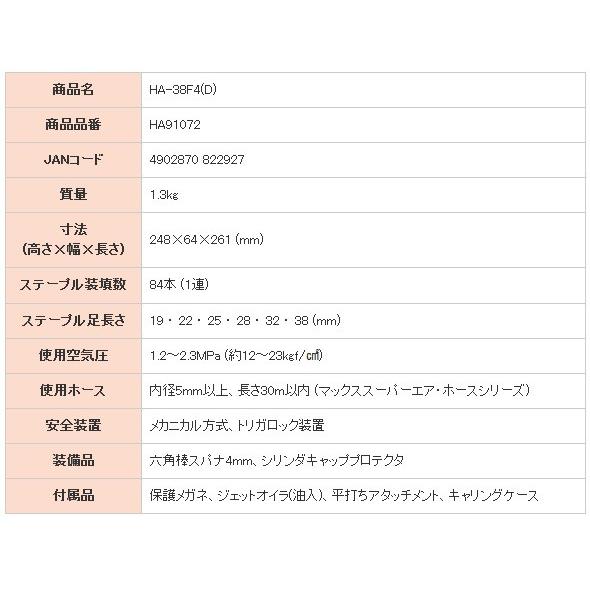 | 商品名 | HA-38F4(D) |
|---|---|
| 商品品番 | HA91072 |
| JANコード | 4902870 822927 |
| 質量 | 1.3kg |
| 寸法 (高さ×幅×長さ) | 248×64×261 (mm) |
| ステープル装填数 | 84本 (1連) |
| ステープル足長さ | 19・22・25・28・32・38 (mm) |
| 使用空気圧 | 1.2～2.3MPa (約12～23kgf/㎠) |
| 使用ホース | 内径5mm以上、長さ30m以内 (マックススーパーエア・ホースシリーズ) |
| 安全装置 | メカニカル方式、トリガロック装置 |
| 装備品 | 六角棒スパナ4mm、シリンダキャッププロテクタ |
| 付属品 | 保護メガネ、ジェットオイラ(油入)、平打ちアタッチメント、キャリングケース |